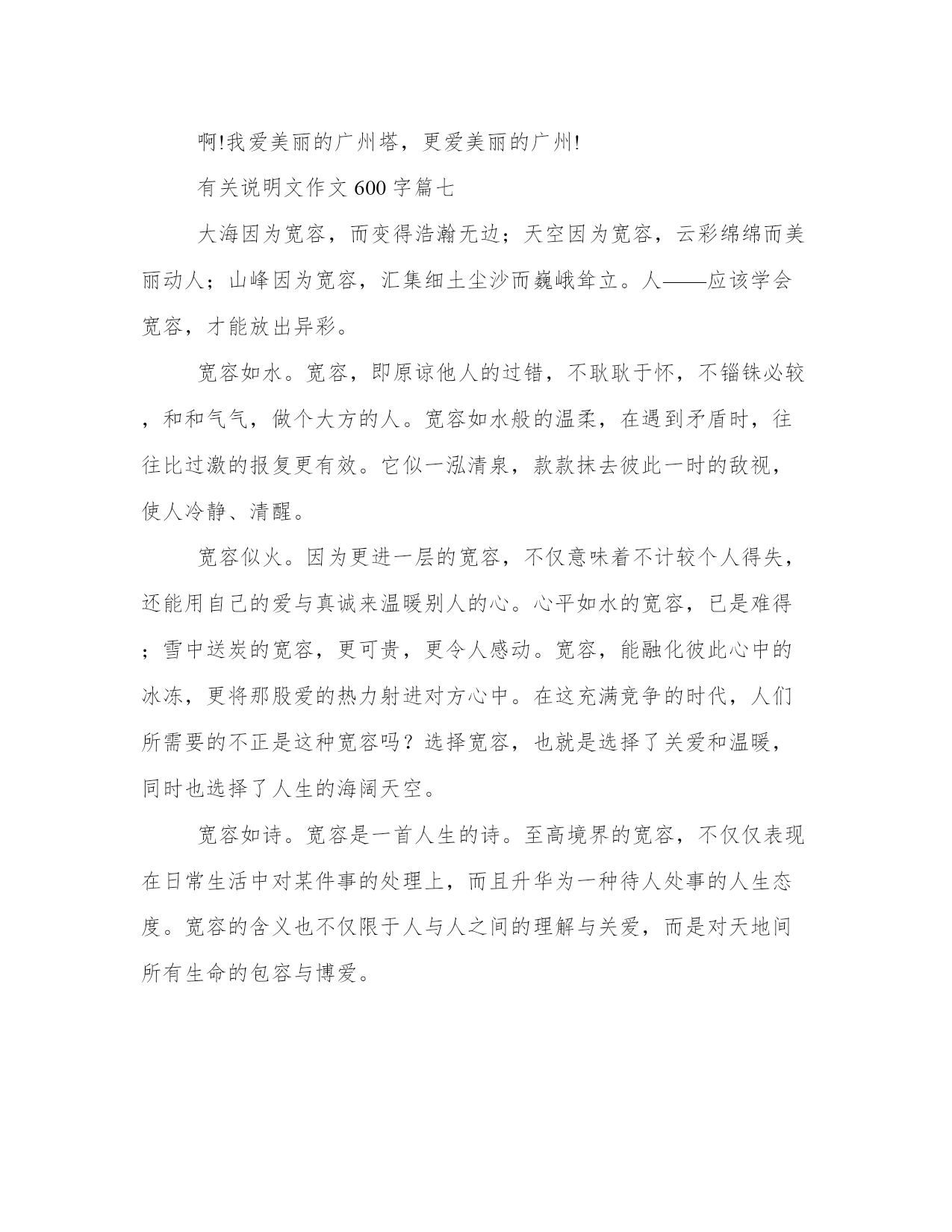 啊!我爱美丽的广州塔，更爱美丽的广州!

有关说明文作文600字篇七

大海因为宽容，而变得浩瀚无边；天空因为宽容，云彩绵绵而美丽动人；山峰因为宽容，汇集细土尘沙而巍峨耸立。人——应该学会宽容，才能放出异彩。

宽容如水。宽容，即原谅他人的过错，不耿耿于怀，不锱铢必较，和和气气，做个大方的人。宽容如水般的温柔，在遇到矛盾时，往往比过激的报复更有效。它似一泓清泉，款款抹去彼此一时的敌视，使人冷静、清醒。

宽容似火。因为更进一层的宽容，不仅意味着不计较个人得失，还能用自己的爱与真诚来温暖别人的心。心平如水的宽容，已是难得；雪中送炭的宽容，更可贵，更令人感动。宽容，能融化彼此心中的冰冻，更将那股爱的热力射进对方心中。在这充满竞争的时代，人们所需要的不正是这种宽容吗？选择宽容，也就是选择了关爱和温暖，同时也选择了人生的海阔天空。

宽容如诗。宽容是一首人生的诗。至高境界的宽容，不仅仅表现在日常生活中对某件事的处理上，而且升华为一种待人处事的人生态度。宽容的含义也不仅限于人与人之间的理解与关爱，而是对天地间所有生命的包容与博爱。